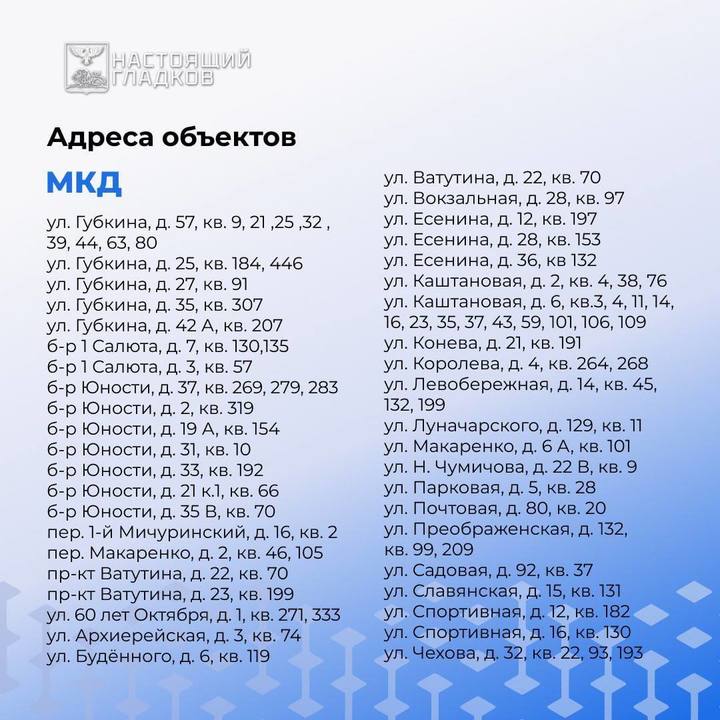 НАСТОЯЩИЙ ГЛАДКОВ

Адреса объектов

МКД

ул. Губкина, д. 57, кв. 9, 21 ,25 ,32 , 39, 44, 63, 80
ул. Губкина, д. 25, кв. 184, 446
ул. Губкина, д. 27, кв. 91
ул. Губкина, д. 35, кв. 307
ул. Губкина, д. 42 А, кв. 207
б-р 1 Салюта, д. 7, кв. 130,135
б-р 1 Салюта, д. 3, кв. 57
б-р Юности, д. 37, кв. 269, 279, 283
б-р Юности, д. 2, кв. 319
б-р Юности, д. 19 А, кв. 154
б-р Юности, д. 31, кв. 10
б-р Юности, д. 33, кв. 192
б-р Юности, д. 21 к.1, кв. 66
б-р Юности, д. 35 В, кв. 70
пер. 1-й Мичуринский, д. 16, кв. 2
пер. Макаренко, д. 2, кв. 46, 105
пр-кт Ватутина, д. 22, кв. 70
пр-кт Ватутина, д. 23, кв. 199
ул. 60 лет Октября, д. 1, кв. 271, 333
ул. Архиерейская, д. 3, кв. 74
ул. Будённого, д. 6, кв. 119

ул. Ватутина, д. 22, кв. 70
ул. Вокзальная, д. 28, кв. 97
ул. Есенина, д. 12, кв. 197
ул. Есенина, д. 28, кв. 153
ул. Есенина, д. 36, кв 132
ул. Каштановая, д. 2, кв. 4, 38, 76
ул. Каштановая, д. 6, кв.3, 4, 11, 14, 16, 23, 35, 37, 43, 59, 101, 106, 109
ул. Конева, д. 21, кв. 191
ул. Королева, д. 4, кв. 264, 268
ул. Левобережная, д. 14, кв. 45, 132, 199
ул. Луначарского, д. 129, кв. 11
ул. Макаренко, д. 6 А, кв. 101
ул. Н. Чумичова, д. 22 В, кв. 9
ул. Парковая, д. 5, кв. 28
ул. Почтовая, д. 80, кв. 20
ул. Преображенская, д. 132, кв. 99, 209
ул. Садовая, д. 92, кв. 37
ул. Славянская, д. 15, кв. 131
ул. Спортивная, д. 12, кв. 182
ул. Спортивная, д. 16, кв. 130
ул. Чехова, д. 32, кв. 22, 93, 193